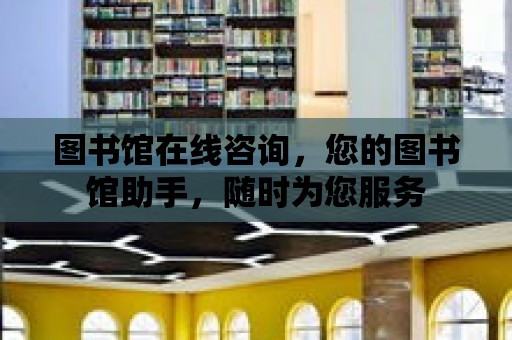 图书馆在线咨询，您的图书馆助手，随时为您服务